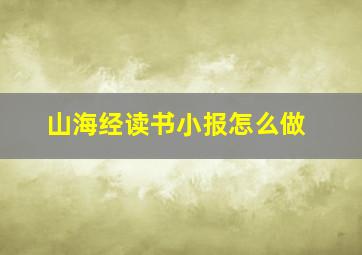 山海经读书小报怎么做